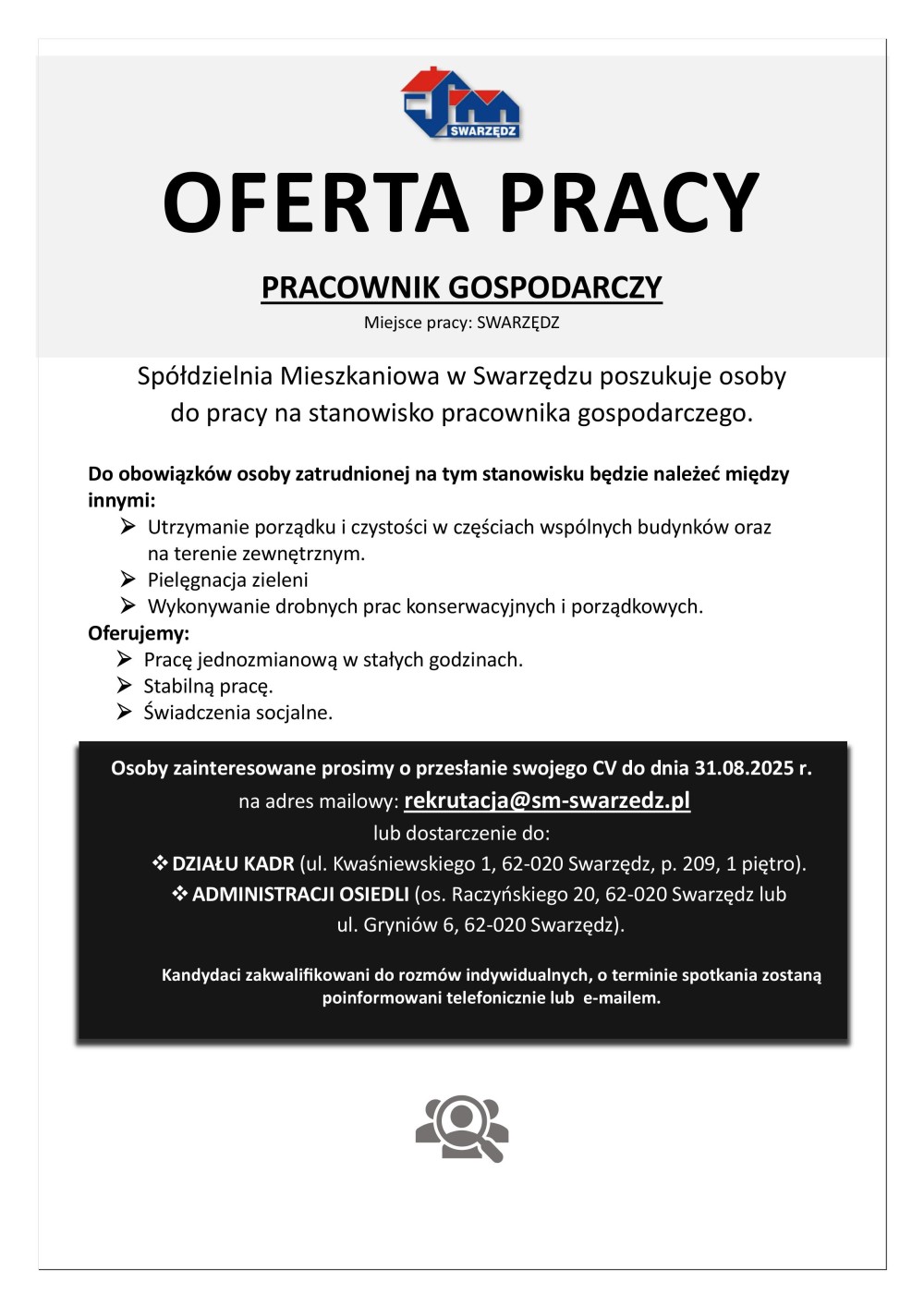 SWARZĘDZ

OFERTA PRACY

PRACOWNIK GOSPODARCZY

Miejsce pracy: SWARZĘDZ

Spółdzielnia Mieszkaniowa w Swarzędzu poszukuje osoby do pracy na stanowisko pracownika gospodarczego.

Do obowiązków osoby zatrudnionej na tym stanowisku będzie należeć między innymi:

➢ Utrzymanie porządku i czystości w częściach wspólnych budynków oraz na terenie zewnętrznym.
➢ Pielęgnacja zieleni
➢ Wykonywanie drobnych prac konserwacyjnych i porządkowych.

Oferujemy:

➢ Pracę jednozmianową w stałych godzinach.
➢ Stabilną pracę.
➢ Świadczenia socjalne.

Osoby zainteresowane prosimy o przesłanie swojego CV do dnia 31.08.2025 r.
na adres mailowy: rekrutacja@sm-swarzedz.pl
lub dostarczenie do:
❖ DZIAŁU KADR (ul. Kwaśniewskiego 1, 62-020 Swarzędz, p. 209, 1 piętro).
❖ ADMINISTRACJI OSIEDLI (os. Raczyńskiego 20, 62-020 Swarzędz lub ul. Gryniów 6, 62-020 Swarzędz).

Kandydaci zakwalifikowani do rozmów indywidualnych, o terminie spotkania zostaną poinformowani telefonicznie lub e-mailem.